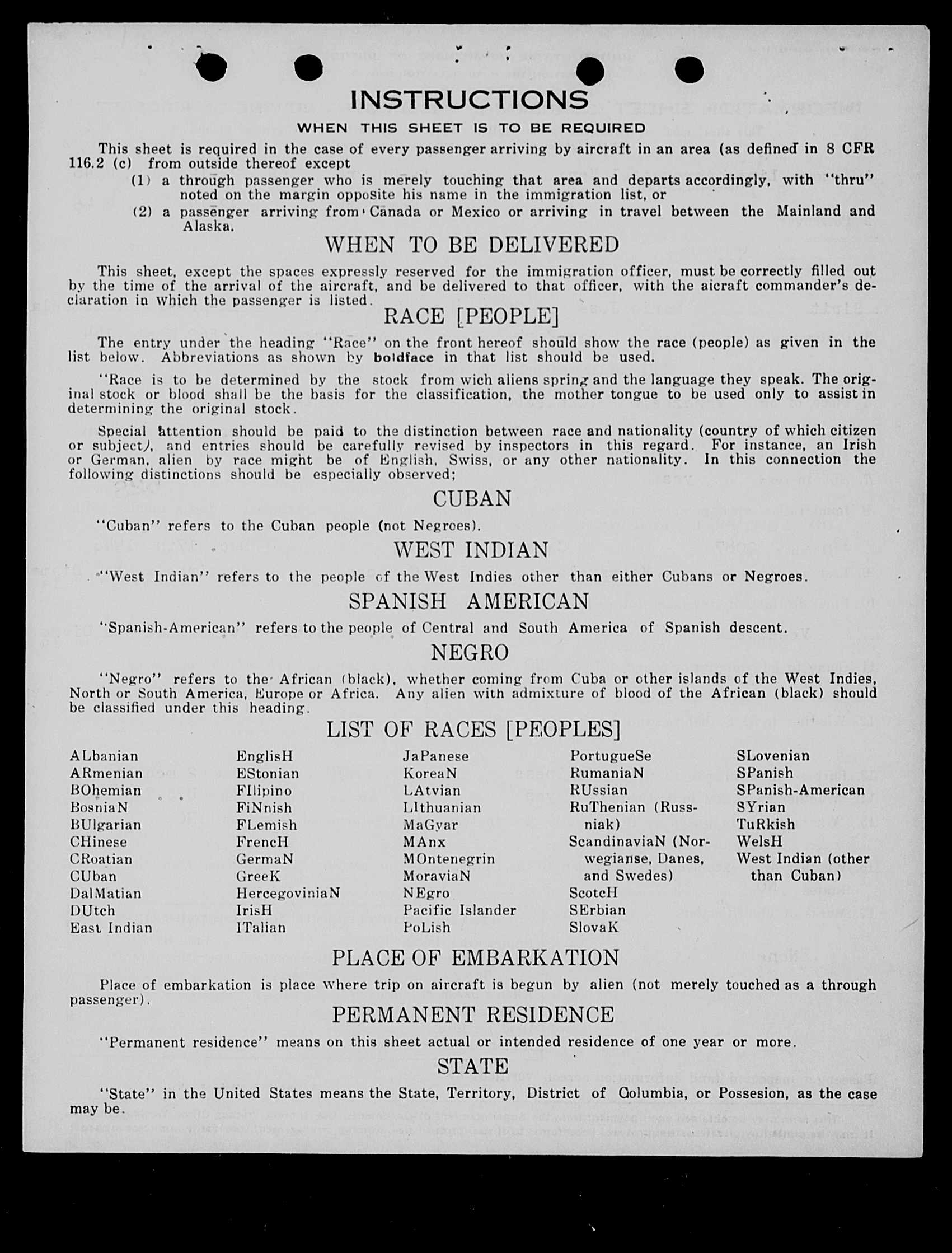 INSTRUCTIONS

WHEN THIS SHEET IS TO BE REQUIRED

This sheet is required in the case of every passenger arriving by aircraft in an area (as defined in 8 CFR 116.2 (c) from outside thereof except

(1) a through passenger who is merely touching that area and departs accordingly, with "thru" noted on the margin opposite his name in the immigration list, or

(2) a passenger arriving from Canada or Mexico or arriving in travel between the Mainland and Alaska.

WHEN TO BE DELIVERED

This sheet, except the spaces expressly reserved for the immigration officer, must be correctly filled out by the time of the arrival of the aircraft, and be delivered to that officer, with the aicraft commander's declaration in which the passenger is listed.

RACE [PEOPLE]

The entry under the heading "Race" on the front hereof should show the race (people) as given in the list below. Abbreviations as shown by boldface in that list should be used.

"Race is to be determined by the stock from wich aliens spring and the language they speak. The original stock or blood shall be the basis for the classification, the mother tongue to be used only to assist in determining the original stock.

Special attention should be paid to the distinction between race and nationality (country of which citizen or subject), and entries should be carefully revised by inspectors in this regard. For instance, an Irish or German, alien by race might be of English, Swiss, or any other nationality. In this connection the following distinctions should be especially observed;

CUBAN

"Cuban" refers to the Cuban people (not Negroes).

WEST INDIAN

"West Indian" refers to the people of the West Indies other than either Cubans or Negroes.

SPANISH AMERICAN

"Spanish-American" refers to the people of Central and South America of Spanish descent.

NEGRO

"Negro" refers to the African (black), whether coming from Cuba or other islands of the West Indies, North or South America, Europe or Africa. Any alien with admixture of blood of the African (black) should be classified under this heading.

LIST OF RACES [PEOPLES]

ALbanian
ARmenian
BOhemian
BosniaN
BUlgarian
CHinese
CRoatian
CUban
DalMatian
DUtch
East Indian

EnglisH
EStonian
FIlipino
FiNnish
FLemish
FrencH
GermaN
GreeK
HercegoviniaN
IrisH
ITalian

JaPanese
KoreaN
LAtvian
LIthuanian
MaGyar
MAnx
MOntenegrin
MoraviaN
NEgro
Pacific Islander
PoLish

PortugueSe
RumaniaN
RUssian
RuThenian (Russniak)
ScandinaviaN (Norwegianse, Danes, and Swedes)
ScotcH
SErbian
SlovaK

SLovenian
SPanish
SPanish-American
SYrian
TuRkish
WelsH
West Indian (other than Cuban)

PLACE OF EMBARKATION

Place of embarkation is place where trip on aircraft is begun by alien (not merely touched as a through passenger).

PERMANENT RESIDENCE

"Permanent residence" means on this sheet actual or intended residence of one year or more.

STATE

"State" in the United States means the State, Territory, District of Columbia, or Possesion, as the case may be.